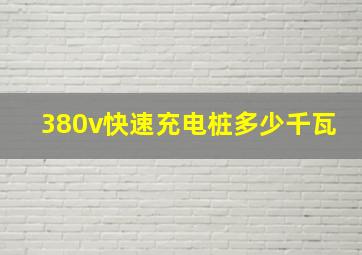 380v快速充电桩多少千瓦